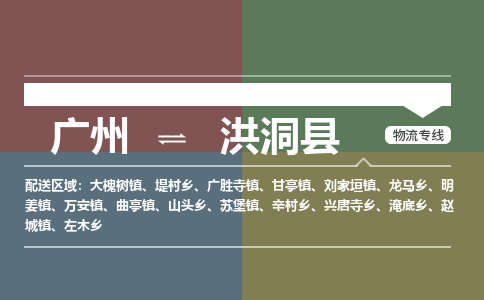 广州 ⇌ 洪洞县

物流专线

配送区域：大槐树镇、堤村乡、广胜寺镇、甘亭镇、刘家垣镇、龙马乡、明姜镇、万安镇、曲亭镇、山头乡、苏堡镇、辛村乡、兴唐寺乡、淹底乡、赵城镇、左木乡